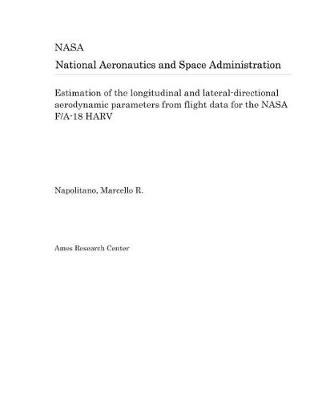 NASA
National Aeronautics and Space Administration

Estimation of the longitudinal and lateral-directional aerodynamic parameters from flight data for the NASA F/A-18 HARV

Napolitano, Marcello R.

Ames Research Center